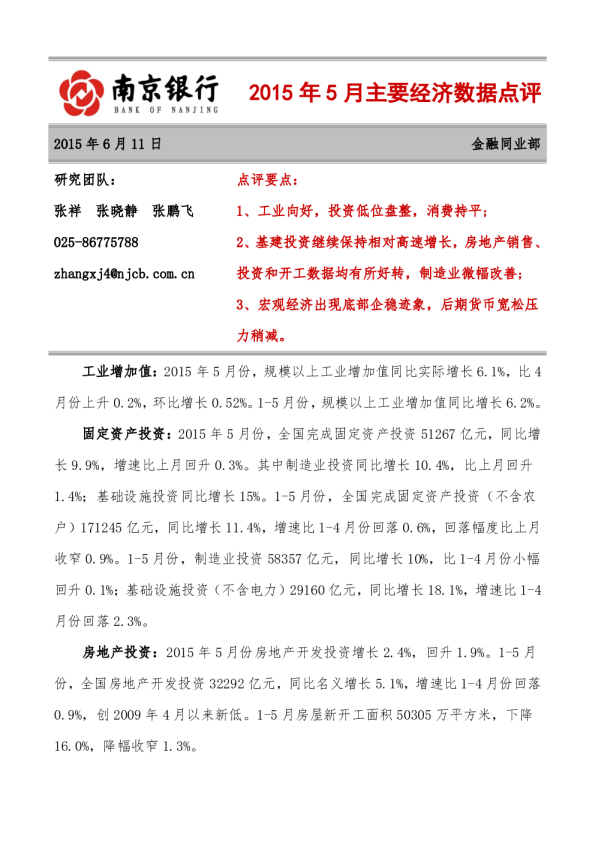 南京银行
BANK OF NANJING

2015 年 5 月主要经济数据点评

2015 年 6 月 11 日

金融同业部

研究团队：

张祥　张晓静　张鹏飞

025-86775788

zhangxj4@njcb.com.cn

点评要点：

1、工业向好，投资低位盘整，消费持平；

2、基建投资继续保持相对高速增长，房地产销售、投资和开工数据均有所好转，制造业微幅改善；

3、宏观经济出现底部企稳迹象，后期货币宽松压力稍减。

工业增加值：2015 年 5 月份，规模以上工业增加值同比实际增长 6.1%，比 4 月份上升 0.2%，环比增长 0.52%。1-5 月份，规模以上工业增加值同比增长 6.2%。

固定资产投资：2015 年 5 月份，全国完成固定资产投资 51267 亿元，同比增长 9.9%，增速比上月回升 0.3%。其中制造业投资同比增长 10.4%，比上月回升 1.4%；基础设施投资同比增长 15%。1-5 月份，全国完成固定资产投资（不含农户）171245 亿元，同比增长 11.4%，增速比 1-4 月份回落 0.6%，回落幅度比上月收窄 0.9%。1-5 月份，制造业投资 58357 亿元，同比增长 10%，比 1-4 月份小幅回升 0.1%；基础设施投资（不含电力）29160 亿元，同比增长 18.1%，增速比 1-4 月份回落 2.3%。

房地产投资：2015 年 5 月份房地产开发投资增长 2.4%，回升 1.9%。1-5 月份，全国房地产开发投资 32292 亿元，同比名义增长 5.1%，增速比 1-4 月份回落 0.9%，创 2009 年 4 月以来新低。1-5 月房屋新开工面积 50305 万平方米，下降 16.0%，降幅收窄 1.3%。